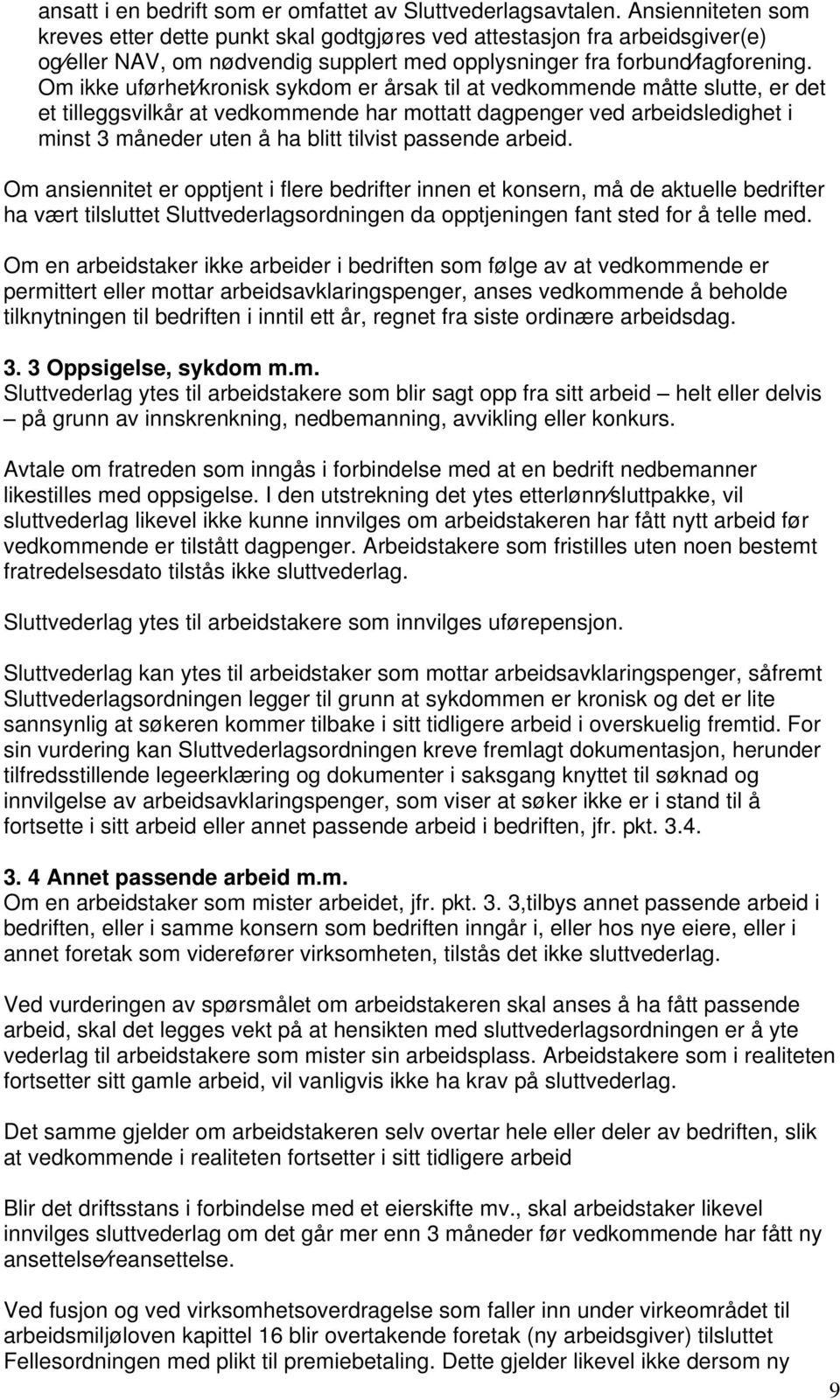 ansatt i en bedrift som er omfattet av Sluttvederlagsavtalen. Ansienniteten som kreves etter dette punkt skal godtgjøres ved attestasjon fra arbeidsgiver(e) og/eller NAV, om nødvendig supplert med opplysninger fra forbund/fagforening. Om ikke uførhet/kronisk sykdom er årsak til at vedkommende måtte slutte, er det et tilleggsvilkår at vedkommende har mottatt dagpenger ved arbeidsledighet i minst 3 måneder uten å ha blitt tilvist passende arbeid.

Om ansiennitet er opptjent i flere bedrifter innen et konsern, må de aktuelle bedrifter ha vært tilsluttet Sluttvederlagsordningen da opptjeningen fant sted for å telle med.

Om en arbeidstaker ikke arbeider i bedriften som følge av at vedkommende er permittert eller mottar arbeidsavklaringspenger, anses vedkommende å beholde tilknytningen til bedriften i inntil ett år, regnet fra siste ordinære arbeidsdag.

3. 3 Oppsigelse, sykdom m.m.
Sluttvederlag ytes til arbeidstakere som blir sagt opp fra sitt arbeid – helt eller delvis – på grunn av innskrenkning, nedbemanning, avvikling eller konkurs.

Avtale om fratreden som inngås i forbindelse med at en bedrift nedbemanner likestilles med oppsigelse. I den utstrekning det ytes etterlønn/sluttpakke, vil sluttvederlag likevel ikke kunne innvilges om arbeidstakeren har fått nytt arbeid før vedkommende er tilstått dagpenger. Arbeidstakere som fristilles uten noen bestemt fratredelsesdato tilstås ikke sluttvederlag.

Sluttvederlag ytes til arbeidstakere som innvilges uførepensjon.

Sluttvederlag kan ytes til arbeidstaker som mottar arbeidsavklaringspenger, såfremt Sluttvederlagsordningen legger til grunn at sykdommen er kronisk og det er lite sannsynlig at søkeren kommer tilbake i sitt tidligere arbeid i overskuelig fremtid. For sin vurdering kan Sluttvederlagsordningen kreve fremlagt dokumentasjon, herunder tilfredsstillende legeerklæring og dokumenter i saksgang knyttet til søknad og innvilgelse av arbeidsavklaringspenger, som viser at søker ikke er i stand til å fortsette i sitt arbeid eller annet passende arbeid i bedriften, jfr. pkt. 3.4.

3. 4 Annet passende arbeid m.m.
Om en arbeidstaker som mister arbeidet, jfr. pkt. 3. 3,tilbys annet passende arbeid i bedriften, eller i samme konsern som bedriften inngår i, eller hos nye eiere, eller i annet foretak som viderefører virksomheten, tilstås det ikke sluttvederlag.

Ved vurderingen av spørsmålet om arbeidstakeren skal anses å ha fått passende arbeid, skal det legges vekt på at hensikten med sluttvederlagsordningen er å yte vederlag til arbeidstakere som mister sin arbeidsplass. Arbeidstakere som i realiteten fortsetter sitt gamle arbeid, vil vanligvis ikke ha krav på sluttvederlag.

Det samme gjelder om arbeidstakeren selv overtar hele eller deler av bedriften, slik at vedkommende i realiteten fortsetter i sitt tidligere arbeid

Blir det driftsstans i forbindelse med et eierskifte mv., skal arbeidstaker likevel innvilges sluttvederlag om det går mer enn 3 måneder før vedkommende har fått ny ansettelse/reansettelse.

Ved fusjon og ved virksomhetsoverdragelse som faller inn under virkeområdet til arbeidsmiljøloven kapittel 16 blir overtakende foretak (ny arbeidsgiver) tilsluttet Fellesordningen med plikt til premiebetaling. Dette gjelder likevel ikke dersom ny

9